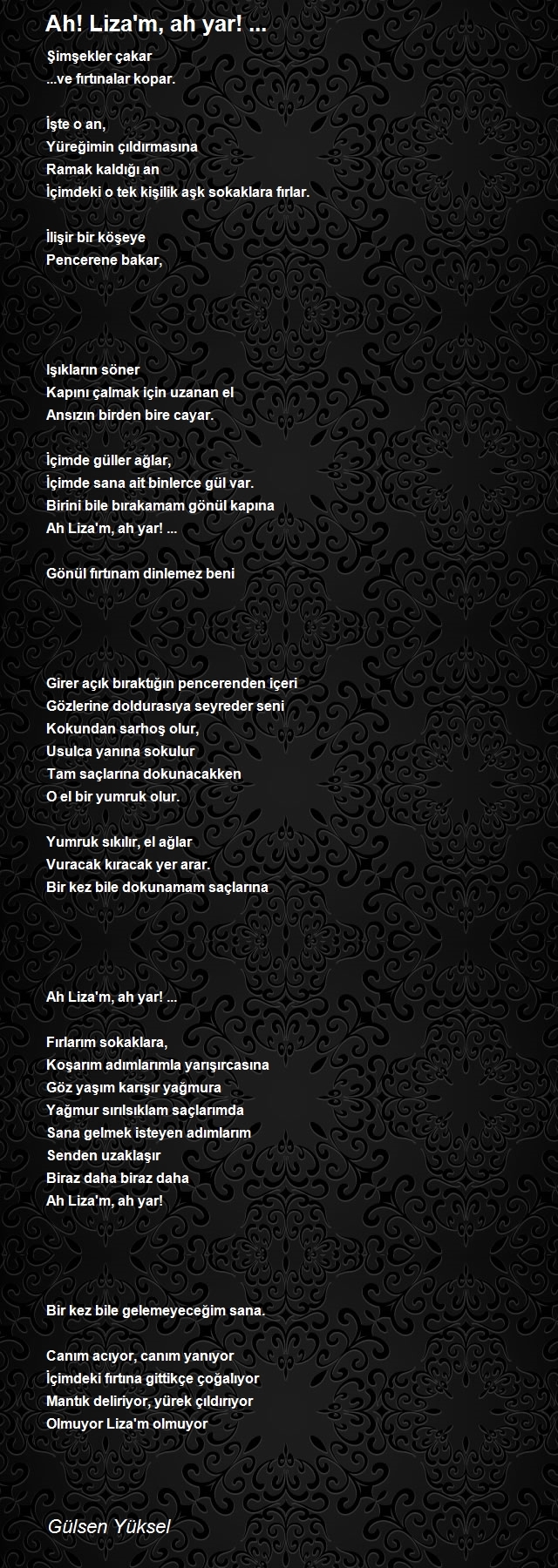 Ah! Liza'm, ah yar! ...

Şimşekler çakar
...ve fırtınalar kopar.

İşte o an,
Yüreğimin çıldırmasına
Ramak kaldığı an
İçimdeki o tek kişilik aşk sokaklara fırlar.

İlişir bir köşeye
Pencerene bakar,

Işıkların söner
Kapını çalmak için uzanan el
Ansızın birden bire cayar.

İçimde güller ağlar,
İçimde sana ait binlerce gül var.
Birini bile bırakamam gönül kapına
Ah Liza'm, ah yar! ...

Gönül fırtınam dinlemez beni

Girer açık bıraktığın pencerenden içeri
Gözlerine doldurasıya seyreder seni
Kokundan sarhoş olur,
Usulca yanına sokulur
Tam saçlarına dokunacakken
O el bir yumruk olur.

Yumruk sıkılır, el ağlar
Vuracak kıracak yer arar.
Bir kez bile dokunamam saçlarına

Ah Liza'm, ah yar! ...

Fırlarım sokaklara,
Koşarım adımlarımla yarışırcasına
Göz yaşım karışır yağmura
Yağmur sırılsıklam saçlarımda
Sana gelmek isteyen adımlarım
Senden uzaklaşır
Biraz daha biraz daha
Ah Liza'm, ah yar!

Bir kez bile gelemeyeceğim sana.

Canım acıyor, canım yanıyor
İçimdeki fırtına gittikçe çoğalıyor
Mantık deliriyor, yürek çıldırıyor
Olmuyor Liza'm olmuyor

Gülsen Yüksel